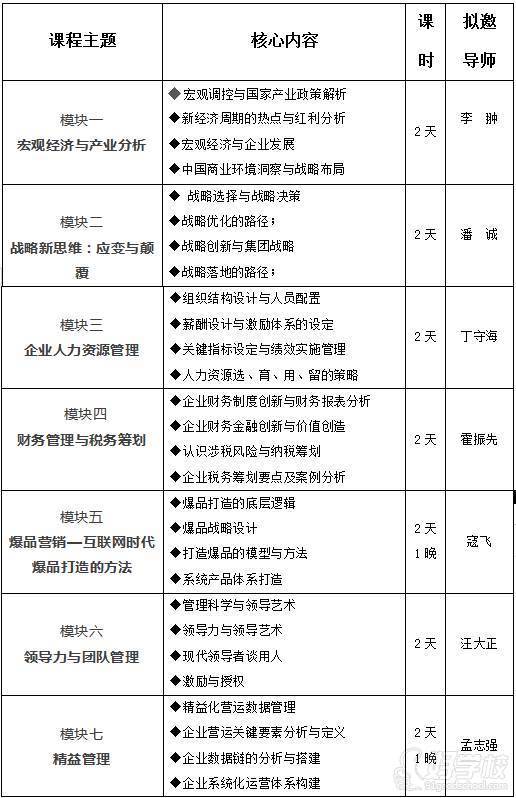 | 课程主题 | 核心内容 | 课时 | 拟邀导师 |
|---|---|---|---|
| 模块一 宏观经济与产业分析 | ◆宏观调控与国家产业政策解析 ◆新经济周期的热点与红利分析 ◆宏观经济与企业发展 ◆中国商业环境洞察与战略布局 | 2天 | 李 翀 |
| 模块二 战略新思维：应变与颠覆 | ◆ 战略选择与战略决策 ◆战略优化的路径； ◆战略创新与集团战略 ◆战略落地的路径； | 2天 | 潘 诚 |
| 模块三 企业人力资源管理 | ◆组织结构设计与人员配置 ◆薪酬设计与激励体系的设定 ◆关键指标设定与绩效实施管理 ◆人力资源选、育、用、留的策略 | 2天 | 丁守海 |
| 模块四 财务管理与税务筹划 | ◆企业财务制度创新与财务报表分析 ◆企业财务金融创新与价值创造 ◆认识涉税风险与纳税筹划 ◆企业税务筹划要点及案例分析 | 2天 | 霍振先 |
| 模块五 爆品营销—互联网时代爆品打造的方法 | ◆爆品打造的底层逻辑 ◆爆品战略设计 ◆打造爆品的模型与方法 ◆系统产品体系打造 | 2天 1晚 | 寇飞 |
| 模块六 领导力与团队管理 | ◆管理科学与领导艺术 ◆领导力与领导艺术 ◆现代领导者谈用人 ◆激励与授权 | 2天 | 汪大正 |
| 模块七 精益管理 | ◆精益化营运数据管理 ◆企业营运关键要素分析与定义 ◆企业数据链的分析与搭建 ◆企业系统化运营体系构建 | 2天 1晚 | 孟志强 |

好学校